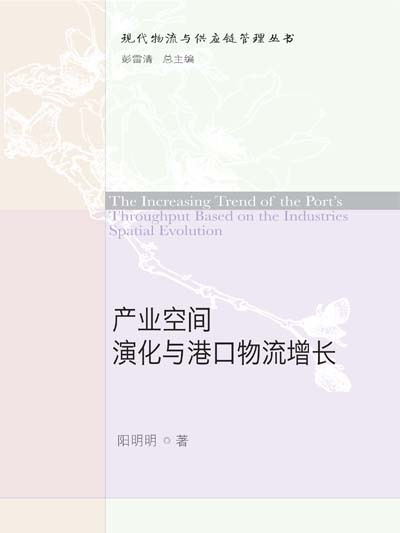 现代物流与供应链管理丛书
彭雷清　总主编

The Increasing Trend of the Port's Throughput Based on the Industries Spatial Evolution

产业空间
演化与港口物流增长

阳明明 ◎ 著